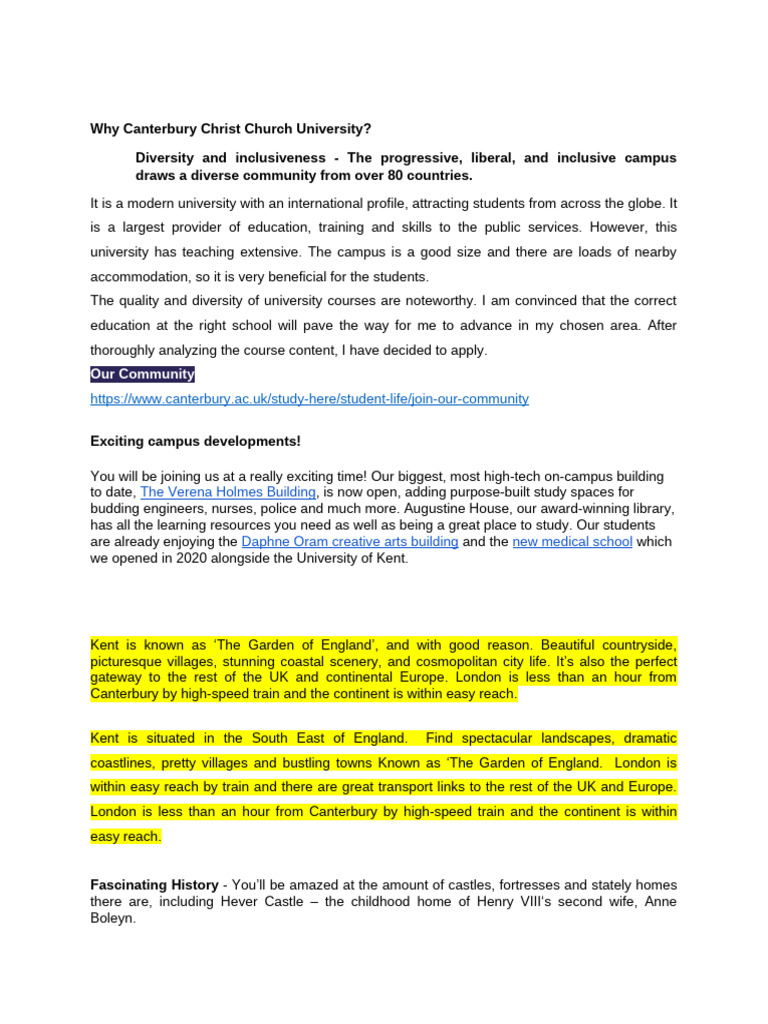 Why Canterbury Christ Church University?

Diversity and inclusiveness - The progressive, liberal, and inclusive campus draws a diverse community from over 80 countries.

It is a modern university with an international profile, attracting students from across the globe. It is a largest provider of education, training and skills to the public services. However, this university has teaching extensive. The campus is a good size and there are loads of nearby accommodation, so it is very beneficial for the students.

The quality and diversity of university courses are noteworthy. I am convinced that the correct education at the right school will pave the way for me to advance in my chosen area. After thoroughly analyzing the course content, I have decided to apply.

Our Community

https://www.canterbury.ac.uk/study-here/student-life/join-our-community

Exciting campus developments!

You will be joining us at a really exciting time! Our biggest, most high-tech on-campus building to date, The Verena Holmes Building, is now open, adding purpose-built study spaces for budding engineers, nurses, police and much more. Augustine House, our award-winning library, has all the learning resources you need as well as being a great place to study. Our students are already enjoying the Daphne Oram creative arts building and the new medical school which we opened in 2020 alongside the University of Kent.

Kent is known as 'The Garden of England', and with good reason. Beautiful countryside, picturesque villages, stunning coastal scenery, and cosmopolitan city life. It's also the perfect gateway to the rest of the UK and continental Europe. London is less than an hour from Canterbury by high-speed train and the continent is within easy reach.

Kent is situated in the South East of England. Find spectacular landscapes, dramatic coastlines, pretty villages and bustling towns Known as 'The Garden of England. London is within easy reach by train and there are great transport links to the rest of the UK and Europe. London is less than an hour from Canterbury by high-speed train and the continent is within easy reach.

Fascinating History - You'll be amazed at the amount of castles, fortresses and stately homes there are, including Hever Castle – the childhood home of Henry VIII's second wife, Anne Boleyn.